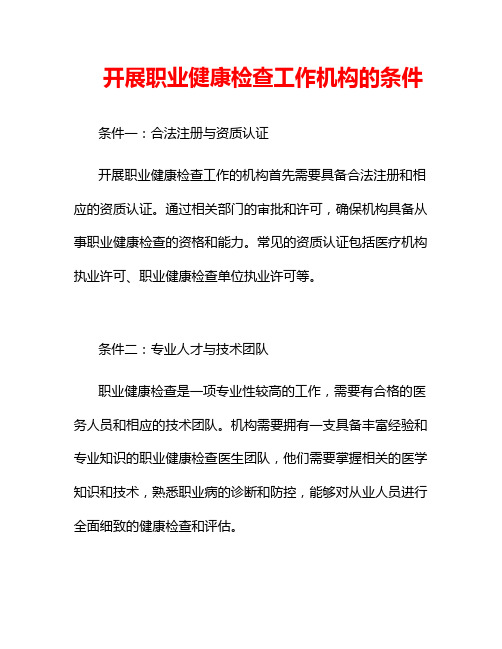 开展职业健康检查工作机构的条件

条件一：合法注册与资质认证

开展职业健康检查工作的机构首先需要具备合法注册和相应的资质认证。通过相关部门的审批和许可，确保机构具备从事职业健康检查的资格和能力。常见的资质认证包括医疗机构执业许可、职业健康检查单位执业许可等。

条件二：专业人才与技术团队

职业健康检查是一项专业性较高的工作，需要有合格的医务人员和相应的技术团队。机构需要拥有一支具备丰富经验和专业知识的职业健康检查医生团队，他们需要掌握相关的医学知识和技术，熟悉职业病的诊断和防控，能够对从业人员进行全面细致的健康检查和评估。